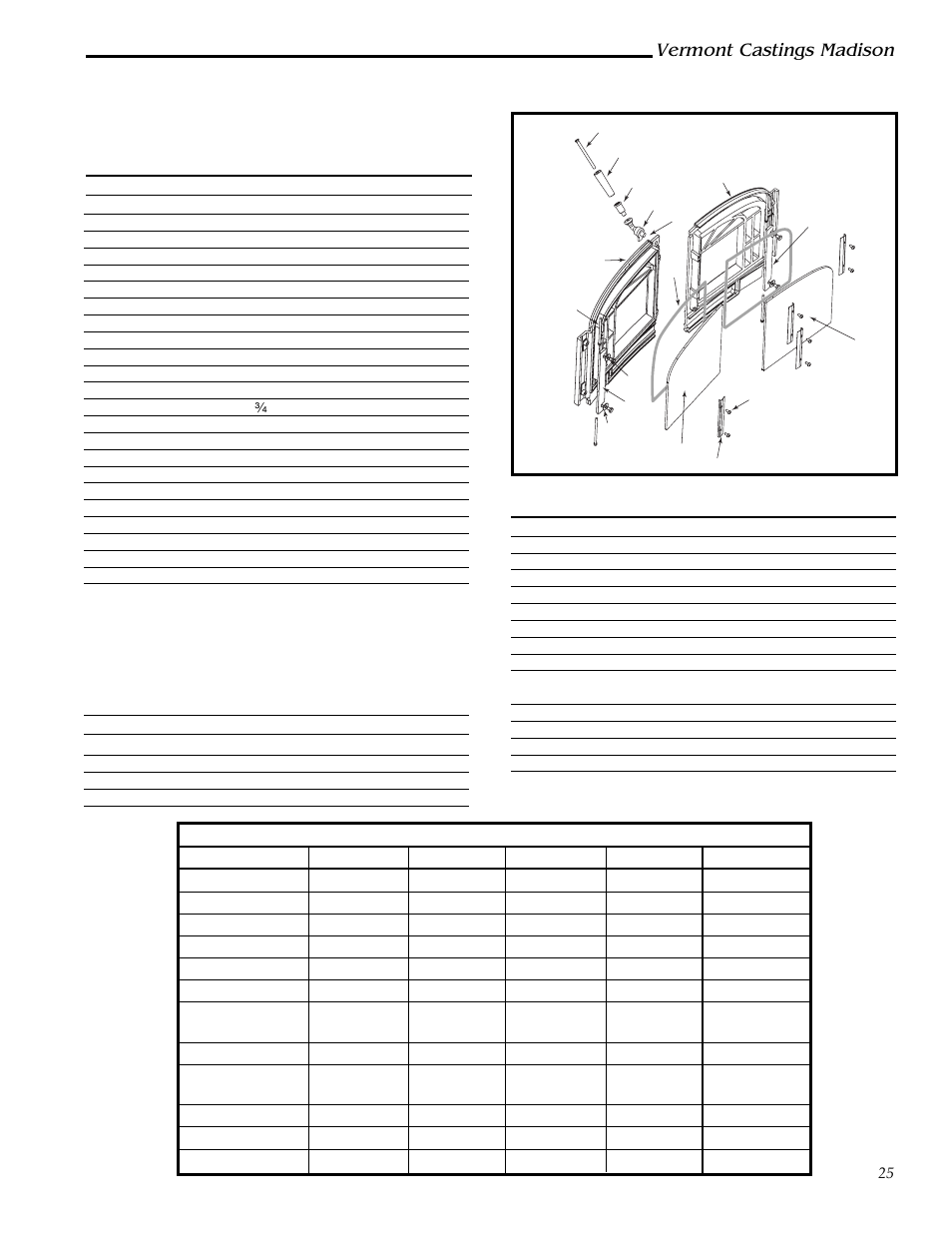 Vermont Castings Madison

¾

25